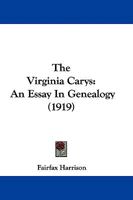 The Virginia Carys: An Essay In Genealogy (1919)

Fairfax Harrison